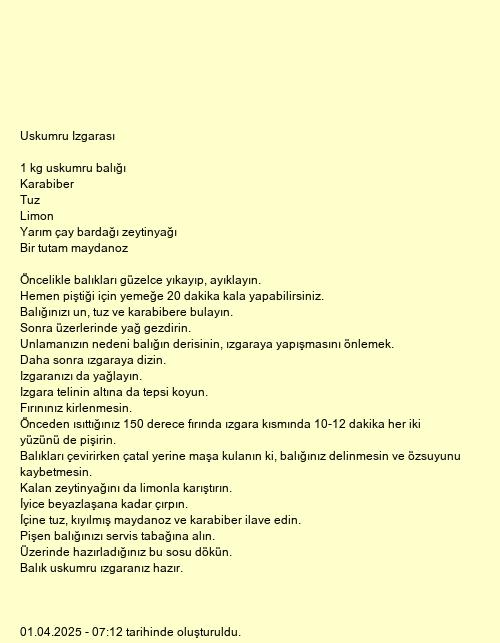 Uskumru Izgarası

1 kg uskumru balığı
Karabiber
Tuz
Limon
Yarım çay bardağı zeytinyağı
Bir tutam maydanoz

Öncelikle balıkları güzelce yıkayıp, ayıklayın.
Hemen piştiği için yemeğe 20 dakika kala yapabilirsiniz.
Balığınızı un, tuz ve karabibere bulayın.
Sonra üzerlerinde yağ gezdirin.
Unlamanızın nedeni balığın derisinin, ızgaraya yapışmasını önlemek.
Daha sonra ızgaraya dizin.
Izgaranızı da yağlayın.
Izgara telinin altına da tepsi koyun.
Fırınınız kirlenmesin.
Önceden ısıttığınız 150 derece fırında ızgara kısmında 10-12 dakika her iki yüzünü de pişirin.
Balıkları çevirirken çatal yerine maşa kulanın ki, balığınız delinmesin ve özsuyunu kaybetmesin.
Kalan zeytinyağını da limonla karıştırın.
İyice beyazlaşana kadar çırpın.
İçine tuz, kıyılmış maydanoz ve karabiber ilave edin.
Pişen balığınızı servis tabağına alın.
Üzerinde hazırladığınız bu sosu dökün.
Balık uskumru ızgaranız hazır.

01.04.2025 - 07:12 tarihinde oluşturuldu.